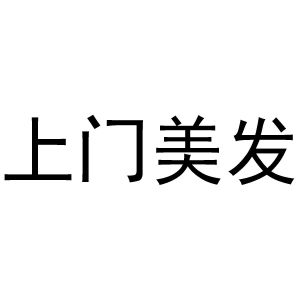 上门美发